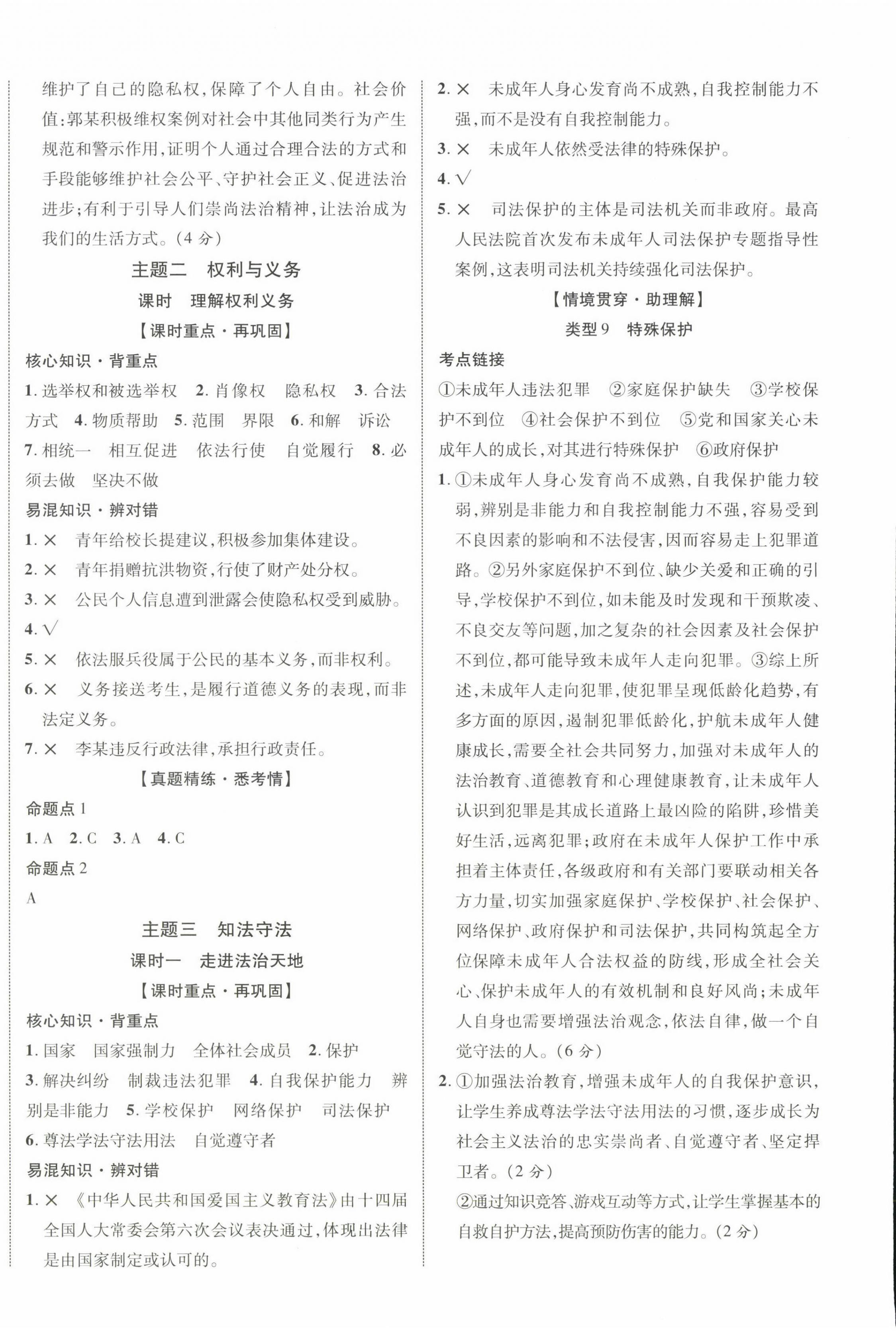 维护了自己的隐私权,保障了个人自由。社会价值:郭某积极维权案例对社会中其他同类行为产生规范和警示作用,证明个人通过合理合法的方式和手段能够维护社会公平、守护社会正义、促进法治进步;有利于引导人们崇尚法治精神,让法治成为我们的生活方式。(4分)

主题二　权利与义务

课时　理解权利义务

【课时重点·再巩固】

核心知识·背重点

1. 选举权和被选举权　2. 肖像权　隐私权　3. 合法方式　4. 物质帮助　5. 范围　界限　6. 和解　诉讼　7. 相统一　相互促进　依法行使　自觉履行　8. 必须去做　坚决不做

易混知识·辨对错

1. ×　青年给校长提建议,积极参加集体建设。

2. ×　青年捐赠抗洪物资,行使了财产处分权。

3. ×　公民个人信息遭到泄露会使隐私权受到威胁。

4. √

5. ×　依法服兵役属于公民的基本义务,而非权利。

6. ×　义务接送考生,是履行道德义务的表现,而非法定义务。

7. ×　李某违反行政法律,承担行政责任。

【真题精练·悉考情】

命题点1

1. A　2. C　3. A　4. C

命题点2

A

主题三　知法守法

课时一　走进法治天地

【课时重点·再巩固】

核心知识·背重点

1. 国家　国家强制力　全体社会成员　2. 保护　3. 解决纠纷　制裁违法犯罪　4. 自我保护能力　辨别是非能力　5. 学校保护　网络保护　司法保护　6. 尊法学法守法用法　自觉遵守者

易混知识·辨对错

1. ×　《中华人民共和国爱国主义教育法》由十四届全国人大常委会第六次会议表决通过,体现出法律是由国家制定或认可的。

2. ×　未成年人身心发育尚不成熟,自我控制能力不强,而不是没有自我控制能力。

3. ×　未成年人依然受法律的特殊保护。

4. √

5. ×　司法保护的主体是司法机关而非政府。最高人民法院首次发布未成年人司法保护专题指导性案例,这表明司法机关持续强化司法保护。

【情境贯穿·助理解】

类型9　特殊保护

考点链接

①未成年人违法犯罪　②家庭保护缺失　③学校保护不到位　④社会保护不到位　⑤党和国家关心未成年人的成长,对其进行特殊保护　⑥政府保护

1. ①未成年人身心发育尚不成熟,自我保护能力较弱,辨别是非能力和自我控制能力不强,容易受到不良因素的影响和不法侵害,因而容易走上犯罪道路。②另外家庭保护不到位、缺少关爱和正确的引导,学校保护不到位,如未能及时发现和干预欺凌、不良交友等问题,加之复杂的社会因素及社会保护不到位,都可能导致未成年人走向犯罪。③综上所述,未成年人走向犯罪,使犯罪呈现低龄化趋势,有多方面的原因,遏制犯罪低龄化,护航未成年人健康成长,需要全社会共同努力,加强对未成年人的法治教育、道德教育和心理健康教育,让未成年人认识到犯罪是其成长道路上最凶险的陷阱,珍惜美好生活,远离犯罪;政府在未成年人保护工作中承担着主体责任,各级政府和有关部门要联动相关各方力量,切实加强家庭保护、学校保护、社会保护、网络保护、政府保护和司法保护,共同构筑起全方位保障未成年人合法权益的防线,形成全社会关心、保护未成年人的有效机制和良好风尚;未成年人自身也需要增强法治观念,依法自律,做一个自觉守法的人。(6分)

2. ①加强法治教育,增强未成年人的自我保护意识,让学生养成尊法学法守法用法的习惯,逐步成长为社会主义法治的忠实崇尚者、自觉遵守者、坚定捍卫者。(2分)

②通过知识竞答、游戏互动等方式,让学生掌握基本的自救自护方法,提高预防伤害的能力。(2分)